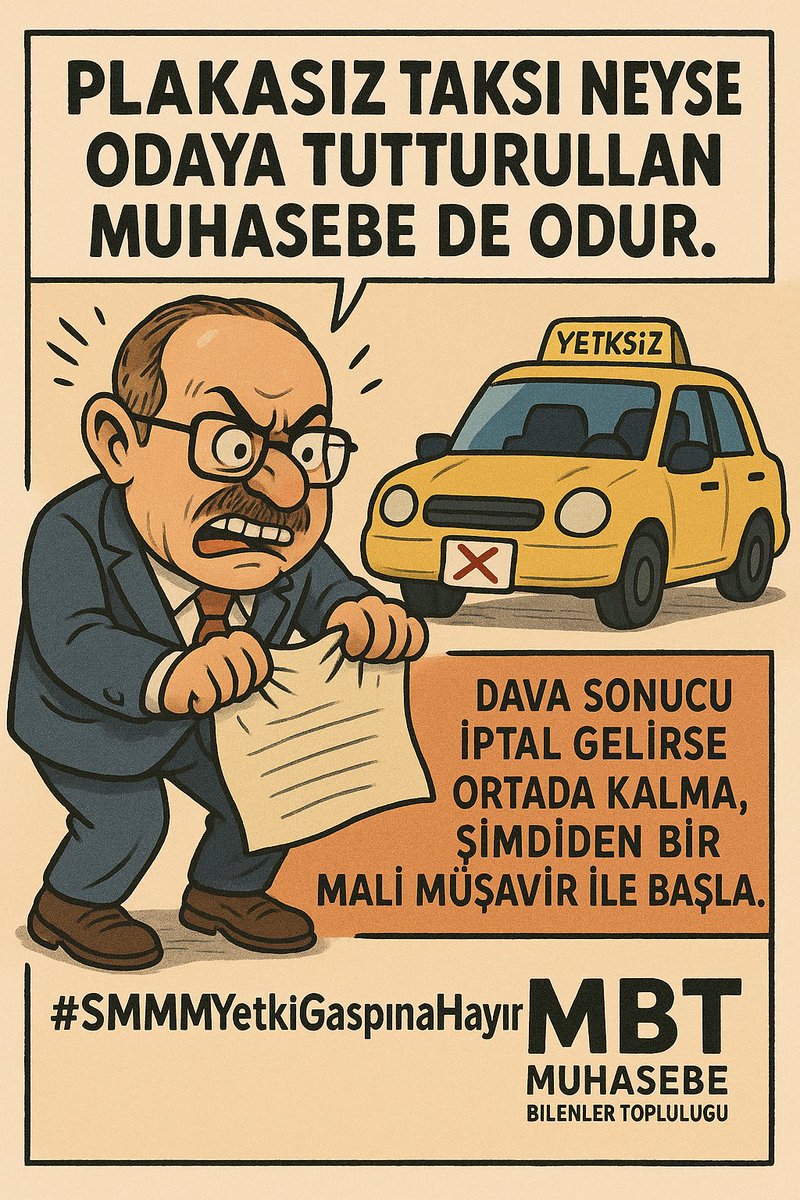 PLAKASIZ TAKSI NEYSE ODAYA TUTTURULLAN MUHASEBE DE ODUR.

YETKSİZ

DAVA SONUCU İPTAL GELİRSE ORTADA KALMA, ŞİMDİDEN BİR MALİ MÜŞAVİR İLE BAŞLA.

#SMMMYetkiGaspınaHayır

MBT
MUHASEBE
BILENLER TOPLULUGU